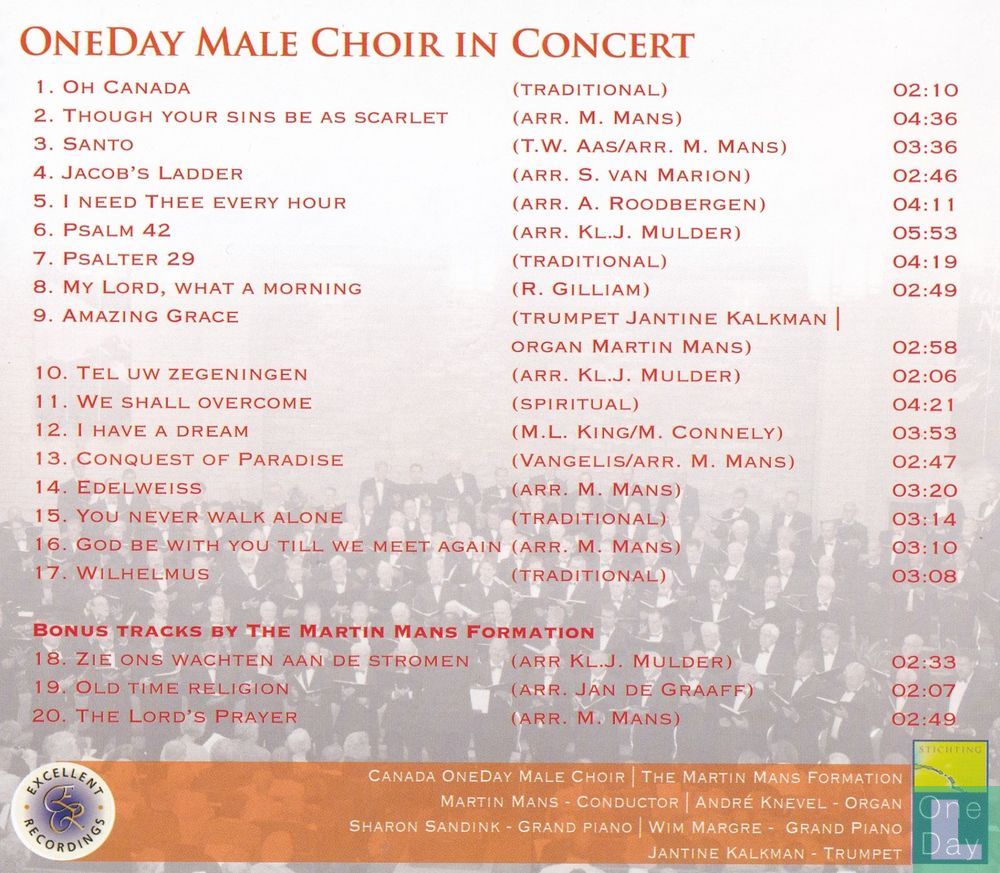 ONEDAY MALE CHOIR IN CONCERT

| | | |
|---|---|---|
| 1. OH CANADA | (TRADITIONAL) | 02:10 |
| 2. THOUGH YOUR SINS BE AS SCARLET | (ARR. M. MANS) | 04:36 |
| 3. SANTO | (T.W. AAS/ARR. M. MANS) | 03:36 |
| 4. JACOB'S LADDER | (ARR. S. VAN MARION) | 02:46 |
| 5. I NEED THEE EVERY HOUR | (ARR. A. ROODBERGEN) | 04:11 |
| 6. PSALM 42 | (ARR. KL.J. MULDER) | 05:53 |
| 7. PSALTER 29 | (TRADITIONAL) | 04:19 |
| 8. MY LORD, WHAT A MORNING | (R. GILLIAM) | 02:49 |
| 9. AMAZING GRACE | (TRUMPET JANTINE KALKMAN \| ORGAN MARTIN MANS) | 02:58 |
| 10. TEL UW ZEGENINGEN | (ARR. KL.J. MULDER) | 02:06 |
| 11. WE SHALL OVERCOME | (SPIRITUAL) | 04:21 |
| 12. I HAVE A DREAM | (M.L. KING/M. CONNELY) | 03:53 |
| 13. CONQUEST OF PARADISE | (VANGELIS/ARR. M. MANS) | 02:47 |
| 14. EDELWEISS | (ARR. M. MANS) | 03:20 |
| 15. YOU NEVER WALK ALONE | (TRADITIONAL) | 03:14 |
| 16. GOD BE WITH YOU TILL WE MEET AGAIN | (ARR. M. MANS) | 03:10 |
| 17. WILHELMUS | (TRADITIONAL) | 03:08 |

BONUS TRACKS BY THE MARTIN MANS FORMATION

| | | |
|---|---|---|
| 18. ZIE ONS WACHTEN AAN DE STROMEN | (ARR KL.J. MULDER) | 02:33 |
| 19. OLD TIME RELIGION | (ARR. JAN DE GRAAFF) | 02:07 |
| 20. THE LORD'S PRAYER | (ARR. M. MANS) | 02:49 |

EXCELLENT RECORDINGS

CANADA ONEDAY MALE CHOIR | THE MARTIN MANS FORMATION
MARTIN MANS - CONDUCTOR | ANDRÉ KNEVEL - ORGAN
SHARON SANDINK - GRAND PIANO | WIM MARGRE - GRAND PIANO
JANTINE KALKMAN - TRUMPET

STICHTING One Day